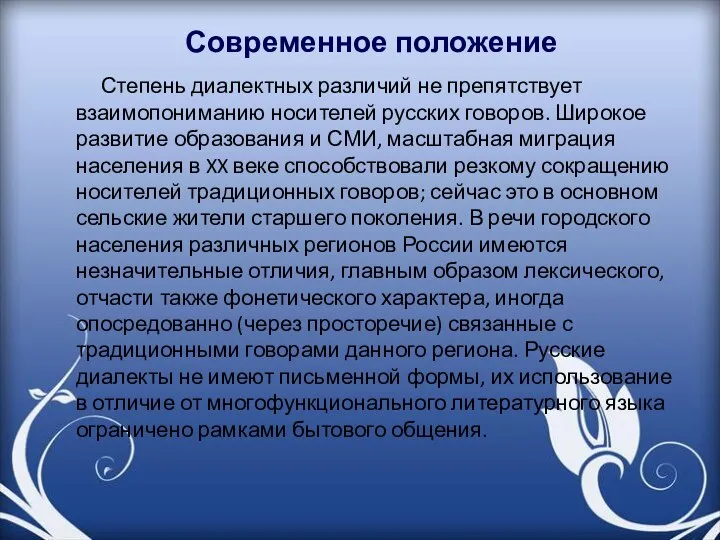 Современное положение

Степень диалектных различий не препятствует взаимопониманию носителей русских говоров. Широкое развитие образования и СМИ, масштабная миграция населения в XX веке способствовали резкому сокращению носителей традиционных говоров; сейчас это в основном сельские жители старшего поколения. В речи городского населения различных регионов России имеются незначительные отличия, главным образом лексического, отчасти также фонетического характера, иногда опосредованно (через просторечие) связанные с традиционными говорами данного региона. Русские диалекты не имеют письменной формы, их использование в отличие от многофункционального литературного языка ограничено рамками бытового общения.